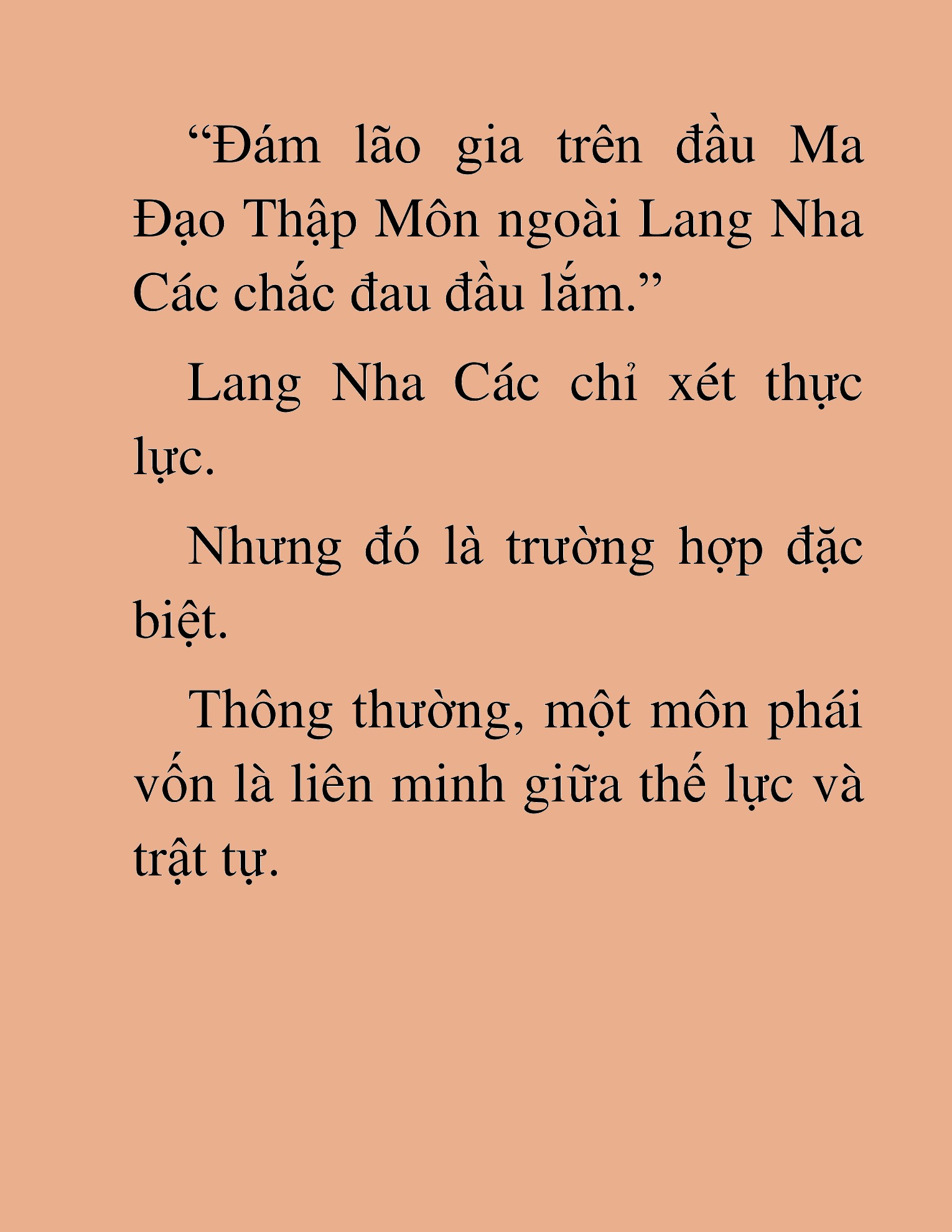 “Đám lão gia trên đầu Ma Đạo Thập Môn ngoài Lang Nha Các chắc đau đầu lắm.”

Lang Nha Các chỉ xét thực lực.

Nhưng đó là trường hợp đặc biệt.

Thông thường, một môn phái vốn là liên minh giữa thế lực và trật tự.